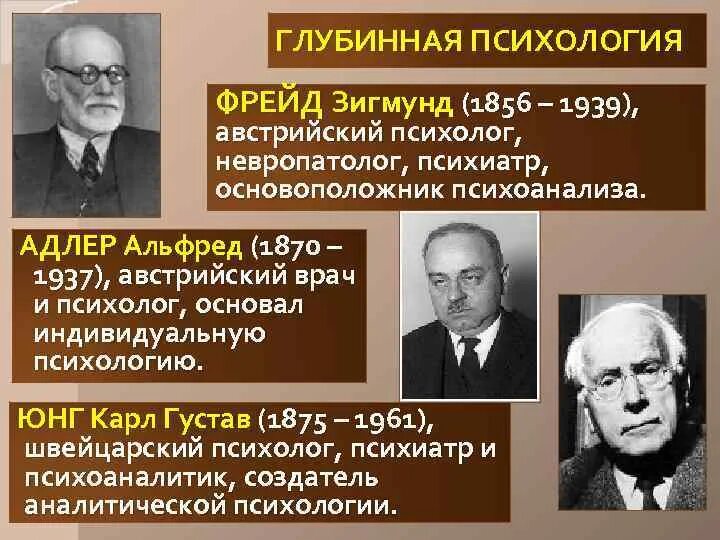 ГЛУБИННАЯ ПСИХОЛОГИЯ

ФРЕЙД Зигмунд (1856 – 1939), австрийский психолог, невропатолог, психиатр, основоположник психоанализа.

АДЛЕР Альфред (1870 – 1937), австрийский врач и психолог, основал индивидуальную психологию.

ЮНГ Карл Густав (1875 – 1961), швейцарский психолог, психиатр и психоаналитик, создатель аналитической психологии.